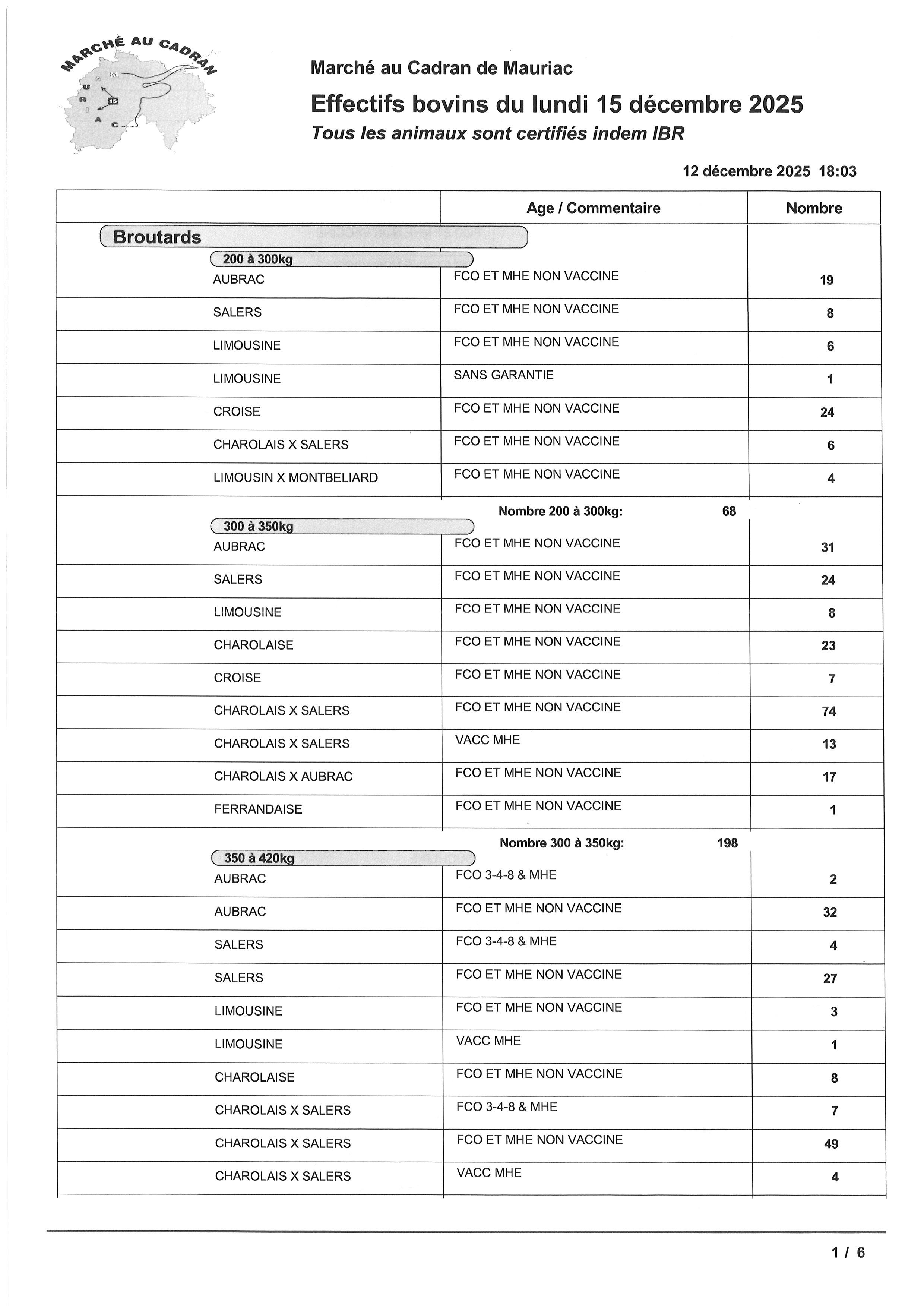 MARCHÉ AU CADRAN
M A U R I A C
15

Marché au Cadran de Mauriac

Effectifs bovins du lundi 15 décembre 2025

Tous les animaux sont certifiés indem IBR

12 décembre 2025 18:03

| | Age / Commentaire | Nombre |
|---|---|---|
| Broutards | | |
| 200 à 300kg | | |
| AUBRAC | FCO ET MHE NON VACCINE | 19 |
| SALERS | FCO ET MHE NON VACCINE | 8 |
| LIMOUSINE | FCO ET MHE NON VACCINE | 6 |
| LIMOUSINE | SANS GARANTIE | 1 |
| CROISE | FCO ET MHE NON VACCINE | 24 |
| CHAROLAIS X SALERS | FCO ET MHE NON VACCINE | 6 |
| LIMOUSIN X MONTBELIARD | FCO ET MHE NON VACCINE | 4 |
| | Nombre 200 à 300kg: 68 | |
| 300 à 350kg | | |
| AUBRAC | FCO ET MHE NON VACCINE | 31 |
| SALERS | FCO ET MHE NON VACCINE | 24 |
| LIMOUSINE | FCO ET MHE NON VACCINE | 8 |
| CHAROLAISE | FCO ET MHE NON VACCINE | 23 |
| CROISE | FCO ET MHE NON VACCINE | 7 |
| CHAROLAIS X SALERS | FCO ET MHE NON VACCINE | 74 |
| CHAROLAIS X SALERS | VACC MHE | 13 |
| CHAROLAIS X AUBRAC | FCO ET MHE NON VACCINE | 17 |
| FERRANDAISE | FCO ET MHE NON VACCINE | 1 |
| | Nombre 300 à 350kg: 198 | |
| 350 à 420kg | | |
| AUBRAC | FCO 3-4-8 & MHE | 2 |
| AUBRAC | FCO ET MHE NON VACCINE | 32 |
| SALERS | FCO 3-4-8 & MHE | 4 |
| SALERS | FCO ET MHE NON VACCINE | 27 |
| LIMOUSINE | FCO ET MHE NON VACCINE | 3 |
| LIMOUSINE | VACC MHE | 1 |
| CHAROLAISE | FCO ET MHE NON VACCINE | 8 |
| CHAROLAIS X SALERS | FCO 3-4-8 & MHE | 7 |
| CHAROLAIS X SALERS | FCO ET MHE NON VACCINE | 49 |
| CHAROLAIS X SALERS | VACC MHE | 4 |

1 / 6